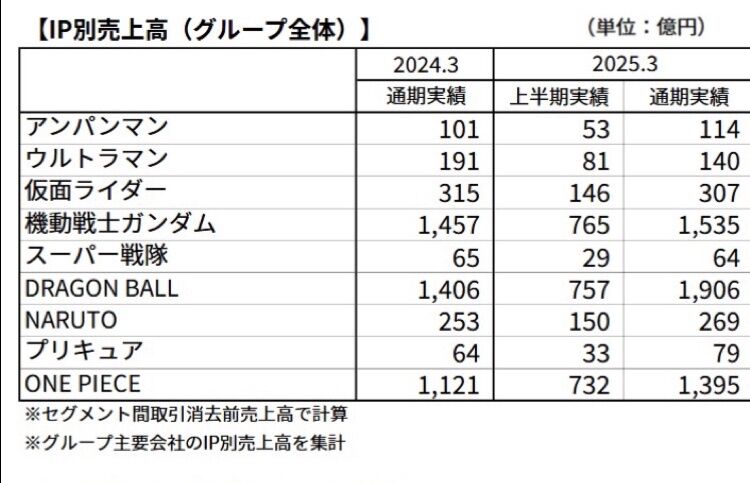 【IP別売上高（グループ全体）】

（単位：億円）

| | 2024.3 | 2025.3 | |
|---|---|---|---|
| | 通期実績 | 上半期実績 | 通期実績 |
| アンパンマン | 101 | 53 | 114 |
| ウルトラマン | 191 | 81 | 140 |
| 仮面ライダー | 315 | 146 | 307 |
| 機動戦士ガンダム | 1,457 | 765 | 1,535 |
| スーパー戦隊 | 65 | 29 | 64 |
| DRAGON BALL | 1,406 | 757 | 1,906 |
| NARUTO | 253 | 150 | 269 |
| プリキュア | 64 | 33 | 79 |
| ONE PIECE | 1,121 | 732 | 1,395 |

※セグメント間取引消去前売上高で計算

※グループ主要会社のIP別売上高を集計